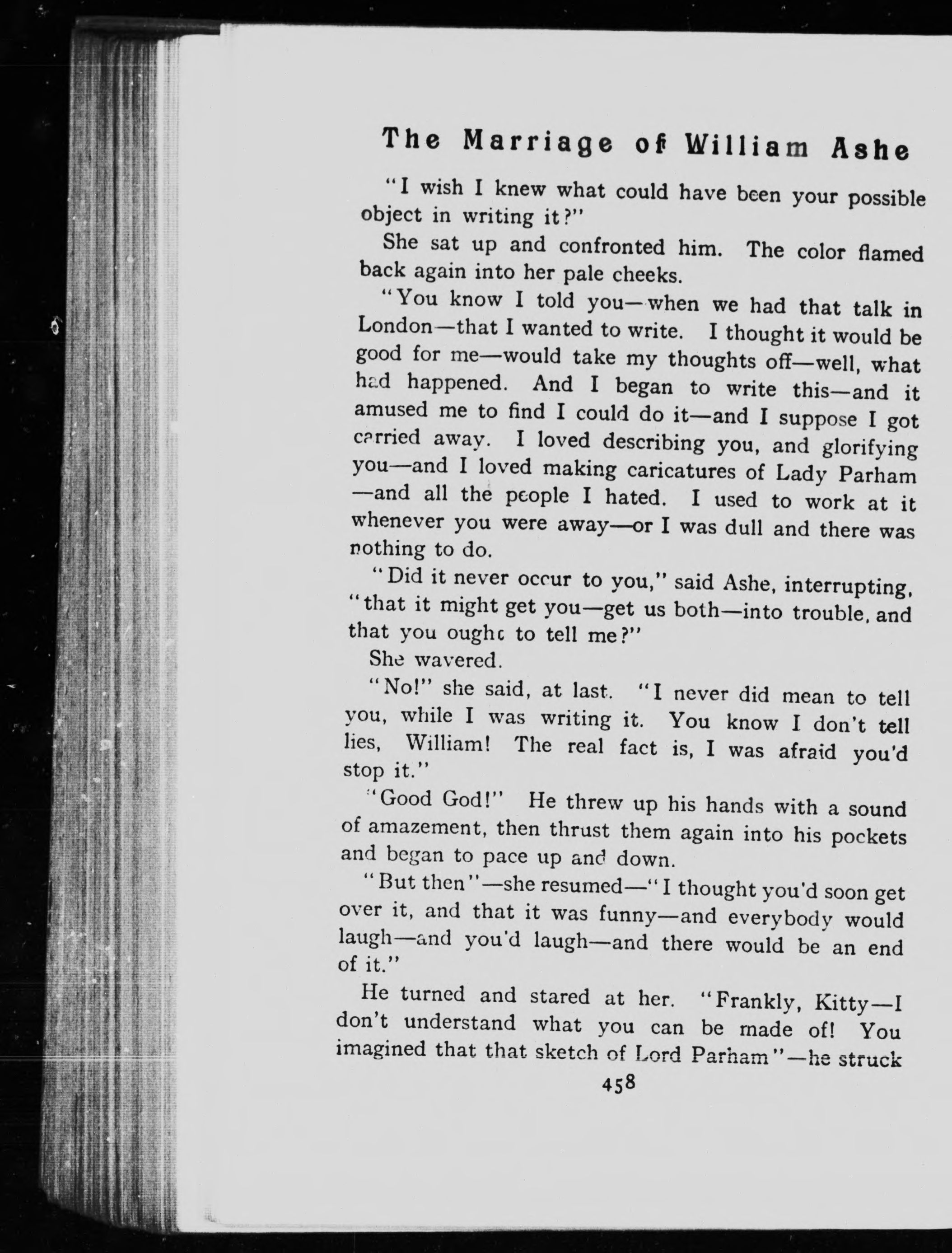 The Marriage of William Ashe

"I wish I knew what could have been your possible object in writing it?"

She sat up and confronted him. The color flamed back again into her pale cheeks.

"You know I told you—when we had that talk in London—that I wanted to write. I thought it would be good for me—would take my thoughts off—well, what had happened. And I began to write this—and it amused me to find I could do it—and I suppose I got carried away. I loved describing you, and glorifying you—and I loved making caricatures of Lady Parham—and all the people I hated. I used to work at it whenever you were away—or I was dull and there was nothing to do.

"Did it never occur to you," said Ashe, interrupting, "that it might get you—get us both—into trouble, and that you ought to tell me?"

She wavered.

"No!" she said, at last. "I never did mean to tell you, while I was writing it. You know I don't tell lies, William! The real fact is, I was afraid you'd stop it."

"Good God!" He threw up his hands with a sound of amazement, then thrust them again into his pockets and began to pace up and down.

"But then"—she resumed—"I thought you'd soon get over it, and that it was funny—and everybody would laugh—and you'd laugh—and there would be an end of it."

He turned and stared at her. "Frankly, Kitty—I don't understand what you can be made of! You imagined that that sketch of Lord Parham"—he struck

458